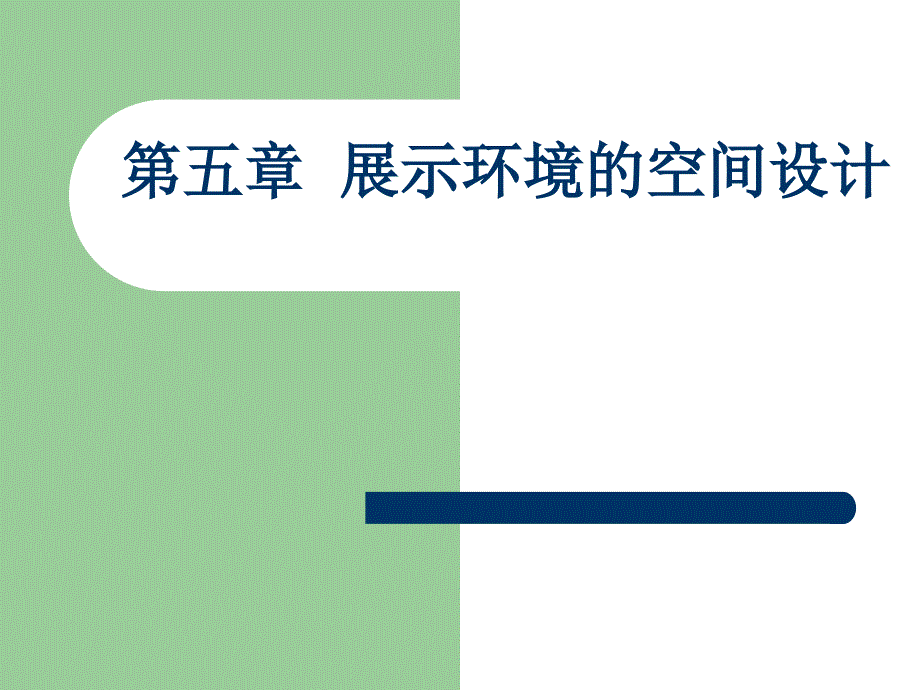 第五章 展示环境的空间设计